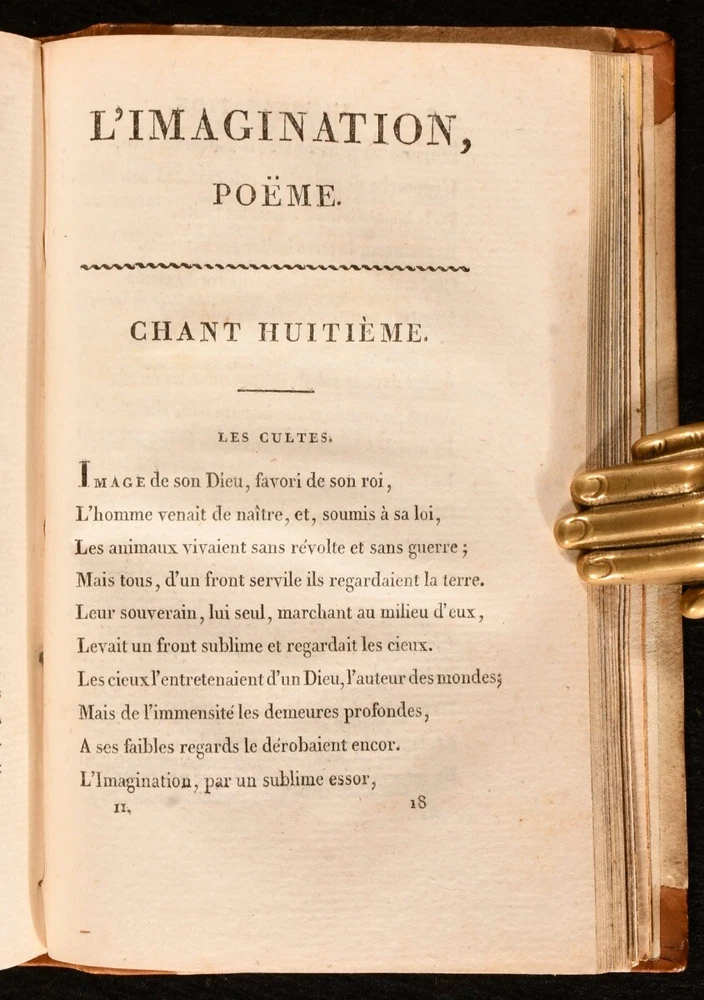 L'IMAGINATION,

POËME.

CHANT HUITIÈME.

LES CULTES.

IMAGE de son Dieu, favori de son roi,
L'homme venait de naître, et, soumis à sa loi,
Les animaux vivaient sans révolte et sans guerre ;
Mais tous, d'un front servile ils regardaient la terre.
Leur souverain, lui seul, marchant au milieu d'eux,
Levait un front sublime et regardait les cieux.
Les cieux l'entretenaient d'un Dieu, l'auteur des mondes;
Mais de l'immensité les demeures profondes,
A ses faibles regards le dérobaient encor.
L'Imagination, par un sublime essor,

II. 18